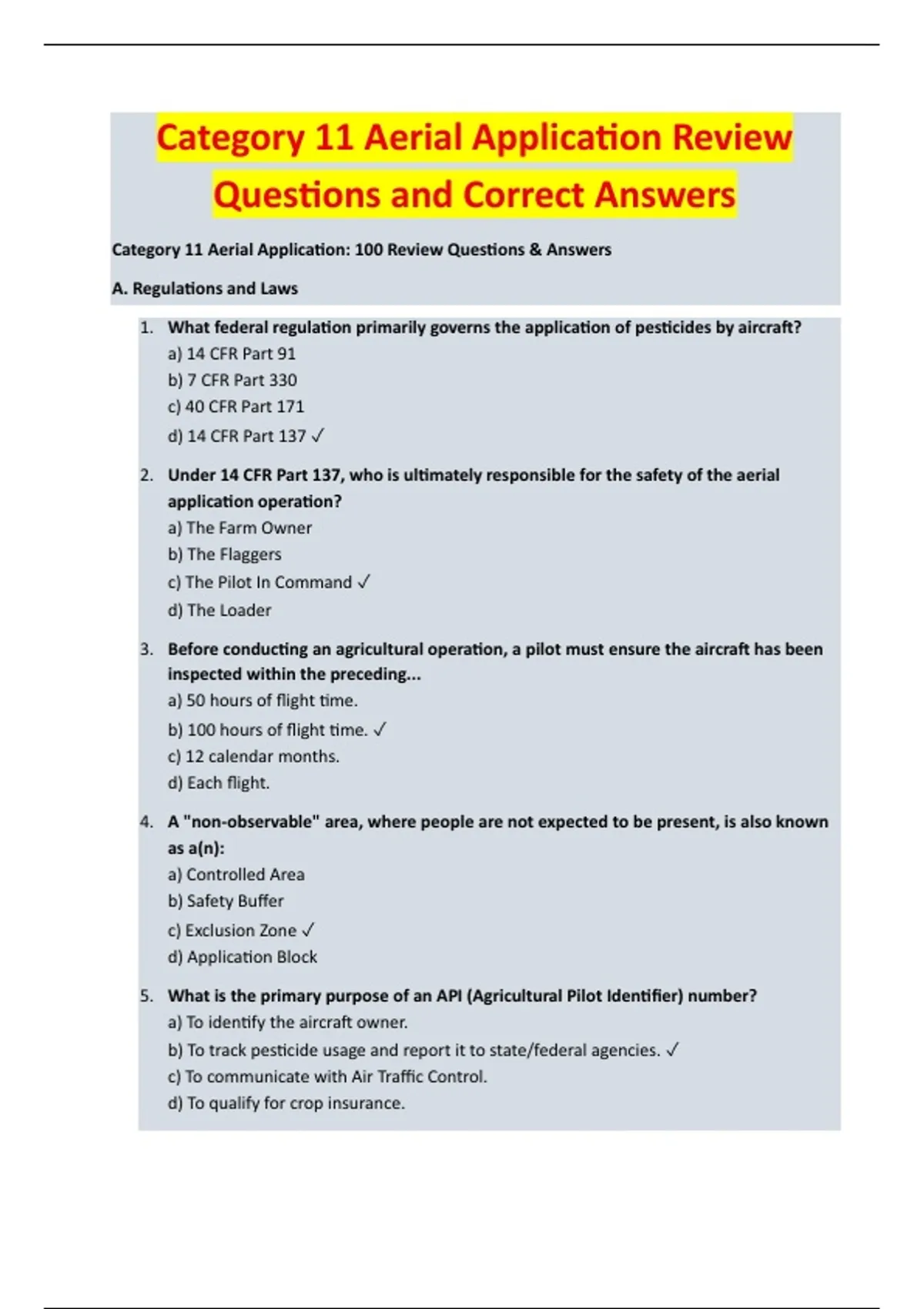 Category 11 Aerial Application Review Questions and Correct Answers

Category 11 Aerial Application: 100 Review Questions & Answers

A. Regulations and Laws

1. What federal regulation primarily governs the application of pesticides by aircraft?
a) 14 CFR Part 91
b) 7 CFR Part 330
c) 40 CFR Part 171
d) 14 CFR Part 137 ✓

2. Under 14 CFR Part 137, who is ultimately responsible for the safety of the aerial application operation?
a) The Farm Owner
b) The Flaggers
c) The Pilot In Command ✓
d) The Loader

3. Before conducting an agricultural operation, a pilot must ensure the aircraft has been inspected within the preceding...
a) 50 hours of flight time.
b) 100 hours of flight time. ✓
c) 12 calendar months.
d) Each flight.

4. A "non-observable" area, where people are not expected to be present, is also known as a(n):
a) Controlled Area
b) Safety Buffer
c) Exclusion Zone ✓
d) Application Block

5. What is the primary purpose of an API (Agricultural Pilot Identifier) number?
a) To identify the aircraft owner.
b) To track pesticide usage and report it to state/federal agencies. ✓
c) To communicate with Air Traffic Control.
d) To qualify for crop insurance.